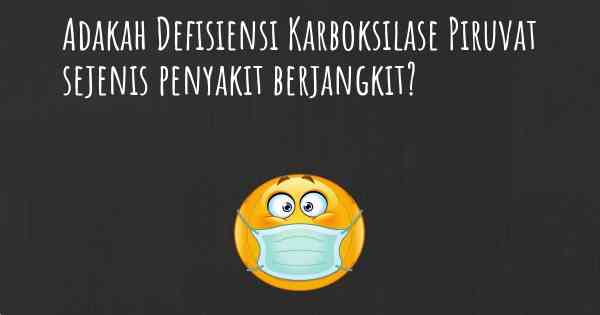 Adakah Defisiensi Karboksilase Piruvat sejenis penyakit berjangkit?